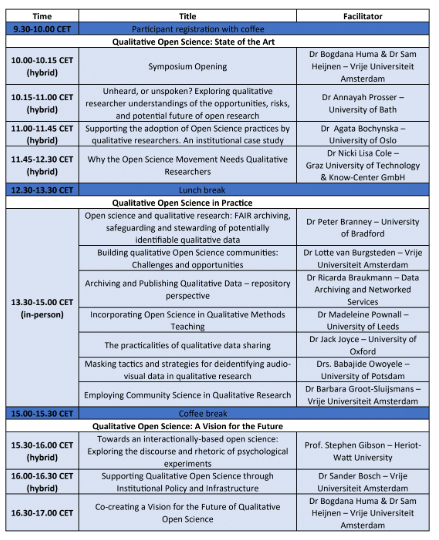 | Time | Title | Facilitator |
|---|---|---|
| 9.30-10.00 CET | Participant registration with coffee | |
| | Qualitative Open Science: State of the Art | |
| 10.00-10.15 CET (hybrid) | Symposium Opening | Dr Bogdana Huma & Dr Sam Heijnen – Vrije Universiteit Amsterdam |
| 10.15-11.00 CET (hybrid) | Unheard, or unspoken? Exploring qualitative researcher understandings of the opportunities, risks, and potential future of open research | Dr Annayah Prosser – University of Bath |
| 11.00-11.45 CET (hybrid) | Supporting the adoption of Open Science practices by qualitative researchers. An institutional case study | Dr Agata Bochynska – University of Oslo |
| 11.45-12.30 CET (hybrid) | Why the Open Science Movement Needs Qualitative Researchers | Dr Nicki Lisa Cole – Graz University of Technology & Know-Center GmbH |
| 12.30-13.30 CET | Lunch break | |
| | Qualitative Open Science in Practice | |
| 13.30-15.00 CET (in-person) | Open science and qualitative research: FAIR archiving, safeguarding and stewarding of potentially identifiable qualitative data | Dr Peter Branney – University of Bradford |
| | Building qualitative Open Science communities: Challenges and opportunities | Dr Lotte van Burgsteden – Vrije Universiteit Amsterdam |
| | Archiving and Publishing Qualitative Data – repository perspective | Dr Ricarda Braukmann – Data Archiving and Networked Services |
| | Incorporating Open Science in Qualitative Methods Teaching | Dr Madeleine Pownall – University of Leeds |
| | The practicalities of qualitative data sharing | Dr Jack Joyce – University of Oxford |
| | Masking tactics and strategies for deidentifying audio-visual data in qualitative research | Drs. Babajide Owoyele – University of Potsdam |
| | Employing Community Science in Qualitative Research | Dr Barbara Groot-Sluijsmans – Vrije Universiteit Amsterdam |
| 15.00-15.30 CET | Coffee break | |
| | Qualitative Open Science: A Vision for the Future | |
| 15.30-16.00 CET (hybrid) | Towards an interactionally-based open science: Exploring the discourse and rhetoric of psychological experiments | Prof. Stephen Gibson – Heriot-Watt University |
| 16.00-16.30 CET (hybrid) | Supporting Qualitative Open Science through Institutional Policy and Infrastructure | Dr Sander Bosch – Vrije Universiteit Amsterdam |
| 16.30-17.00 CET | Co-creating a Vision for the Future of Qualitative Open Science | Dr Bogdana Huma & Dr Sam Heijnen – Vrije Universiteit Amsterdam |